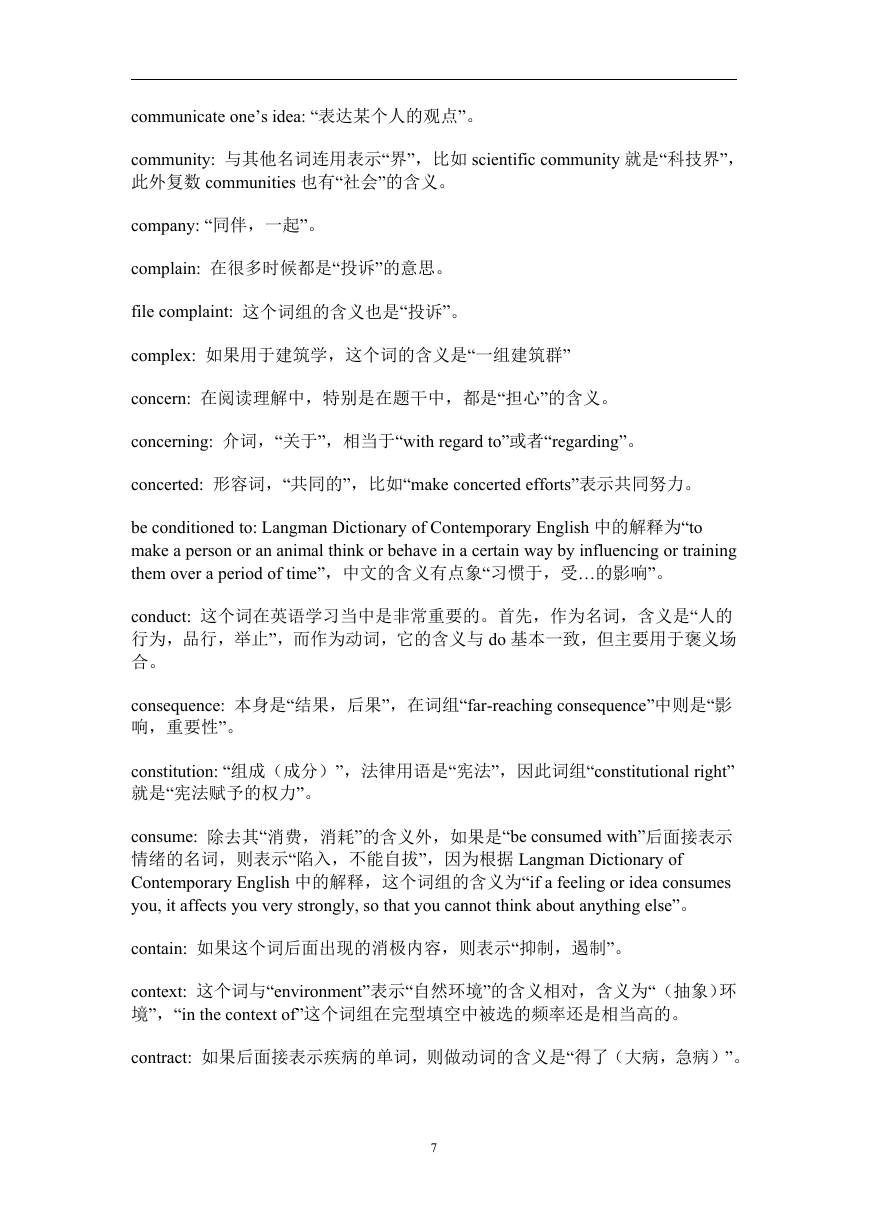 communicate one’s idea: “表达某个人的观点”。

community: 与其他名词连用表示“界”，比如 scientific community 就是“科技界”，此外复数 communities 也有“社会”的含义。

company: “同伴，一起”。

complain: 在很多时候都是“投诉”的意思。

file complaint: 这个词组的含义也是“投诉”。

complex: 如果用于建筑学，这个词的含义是“一组建筑群”

concern: 在阅读理解中，特别是在题干中，都是“担心”的含义。

concerning: 介词，“关于”，相当于“with regard to”或者“regarding”。

concerted: 形容词，“共同的”，比如“make concerted efforts”表示共同努力。

be conditioned to: Langman Dictionary of Contemporary English 中的解释为“to make a person or an animal think or behave in a certain way by influencing or training them over a period of time”，中文的含义有点象“习惯于，受…的影响”。

conduct: 这个词在英语学习当中是非常重要的。首先，作为名词，含义是“人的行为，品行，举止”，而作为动词，它的含义与 do 基本一致，但主要用于褒义场合。

consequence: 本身是“结果，后果”，在词组“far-reaching consequence”中则是“影响，重要性”。

constitution: “组成（成分）”，法律用语是“宪法”，因此词组“constitutional right”就是“宪法赋予的权力”。

consume: 除去其“消费，消耗”的含义外，如果是“be consumed with”后面接表示情绪的名词，则表示“陷入，不能自拔”，因为根据 Langman Dictionary of Contemporary English 中的解释，这个词组的含义为“if a feeling or idea consumes you, it affects you very strongly, so that you cannot think about anything else”。

contain: 如果这个词后面出现的消极内容，则表示“抑制，遏制”。

context: 这个词与“environment”表示“自然环境”的含义相对，含义为“（抽象）环境”，“in the context of”这个词组在完型填空中被选的频率还是相当高的。

contract: 如果后面接表示疾病的单词，则做动词的含义是“得了（大病，急病）”。

7